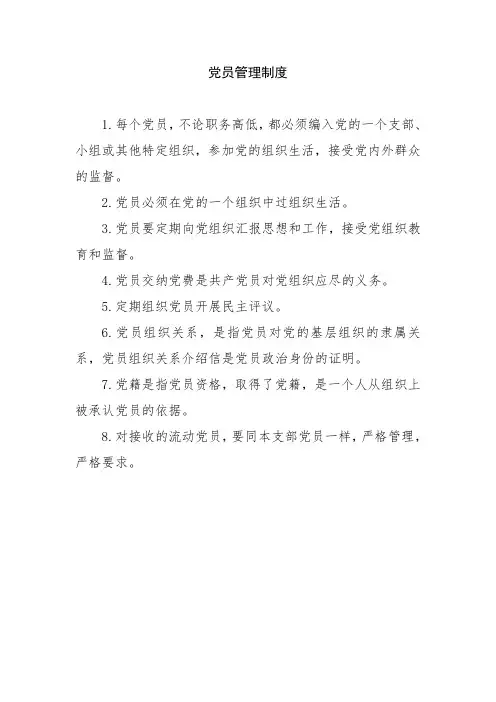 党员管理制度

1. 每个党员，不论职务高低，都必须编入党的一个支部、小组或其他特定组织，参加党的组织生活，接受党内外群众的监督。

2. 党员必须在党的一个组织中过组织生活。

3. 党员要定期向党组织汇报思想和工作，接受党组织教育和监督。

4. 党员交纳党费是共产党员对党组织应尽的义务。

5. 定期组织党员开展民主评议。

6. 党员组织关系，是指党员对党的基层组织的隶属关系，党员组织关系介绍信是党员政治身份的证明。

7. 党籍是指党员资格，取得了党籍，是一个人从组织上被承认党员的依据。

8. 对接收的流动党员，要同本支部党员一样，严格管理，严格要求。